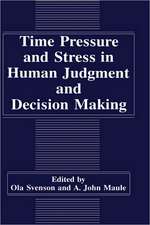 Time Pressure and Stress in Human Judgment and Decision Making

Edited by
Ola Svenson and A. John Maule